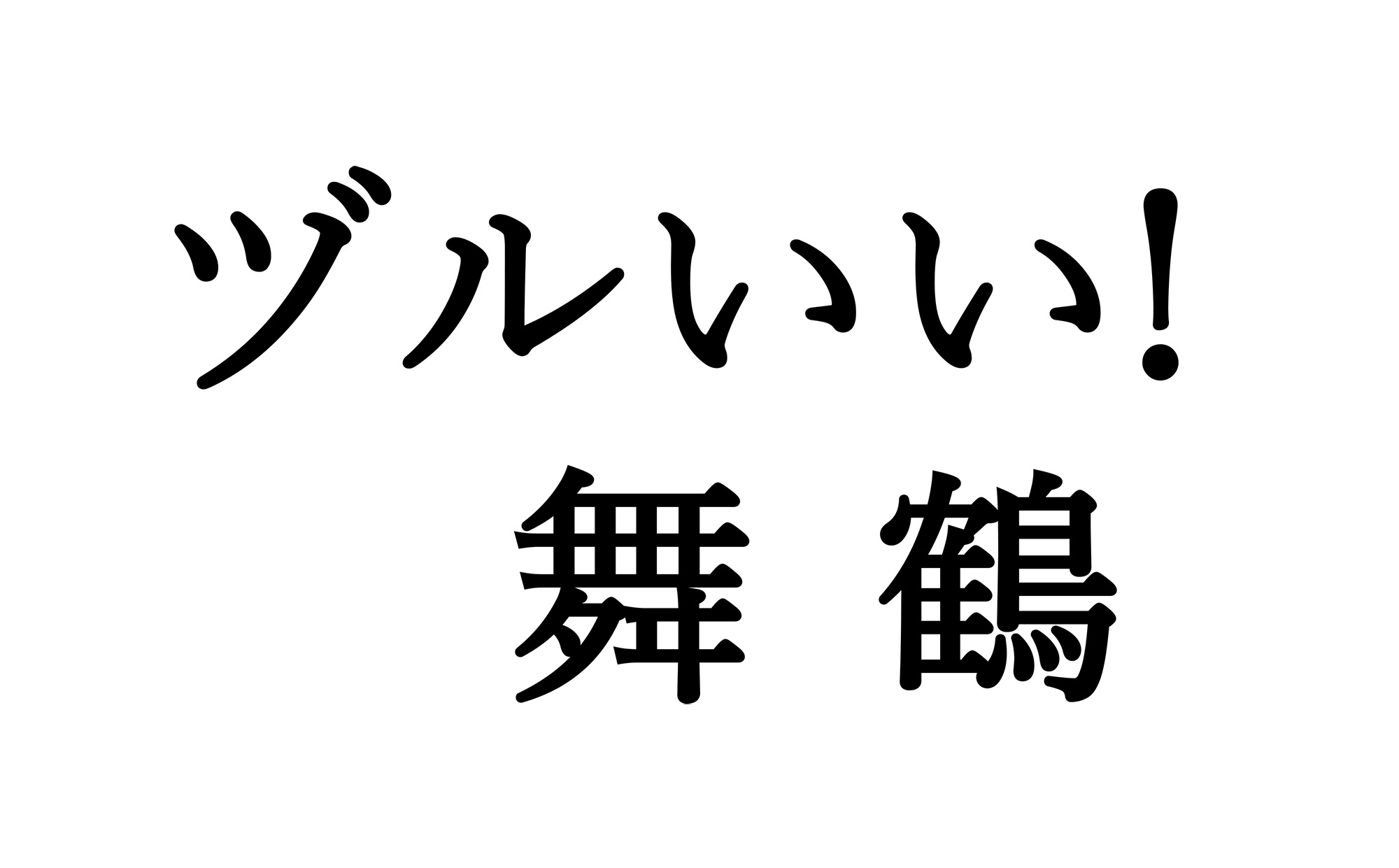 ヅルいい!
舞 鶴